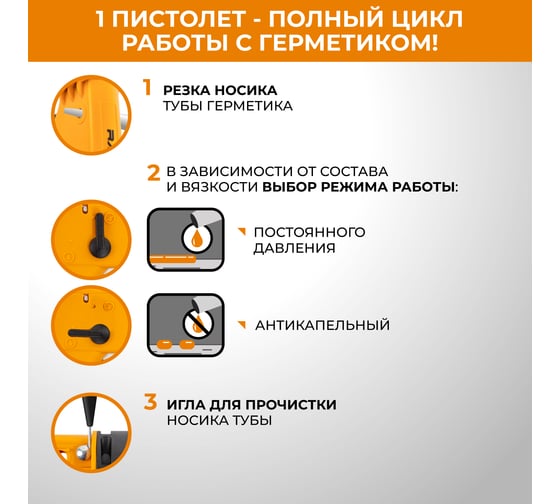 1 ПИСТОЛЕТ - ПОЛНЫЙ ЦИКЛ РАБОТЫ С ГЕРМЕТИКОМ!

1 РЕЗКА НОСИКА ТУБЫ ГЕРМЕТИКА

2 В ЗАВИСИМОСТИ ОТ СОСТАВА И ВЯЗКОСТИ ВЫБОР РЕЖИМА РАБОТЫ:

ПОСТОЯННОГО ДАВЛЕНИЯ

АНТИКАПЕЛЬНЫЙ

3 ИГЛА ДЛЯ ПРОЧИСТКИ НОСИКА ТУБЫ